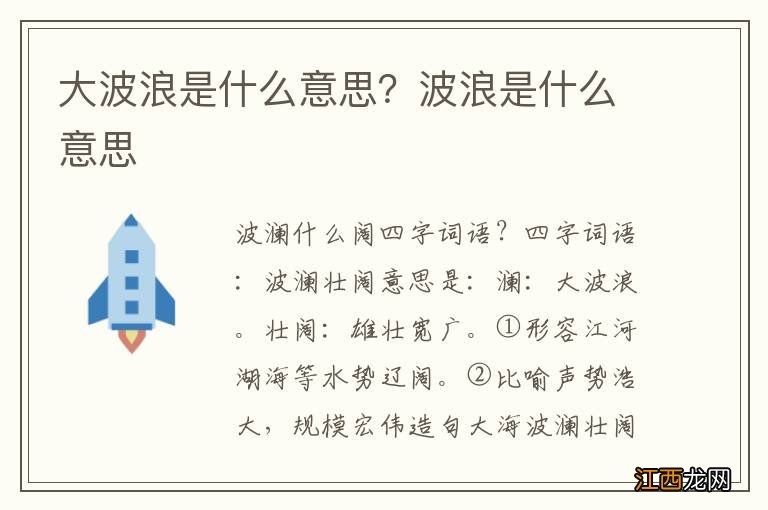 大波浪是什么意思？波浪是什么意思

波澜什么阔四字词语？四字词语：波澜壮阔意思是：澜：大波浪。壮阔：雄壮宽广。①形容江河湖海等水势辽阔。②比喻声势浩大，规模宏伟造句大海波澜壮阔

江西龙网